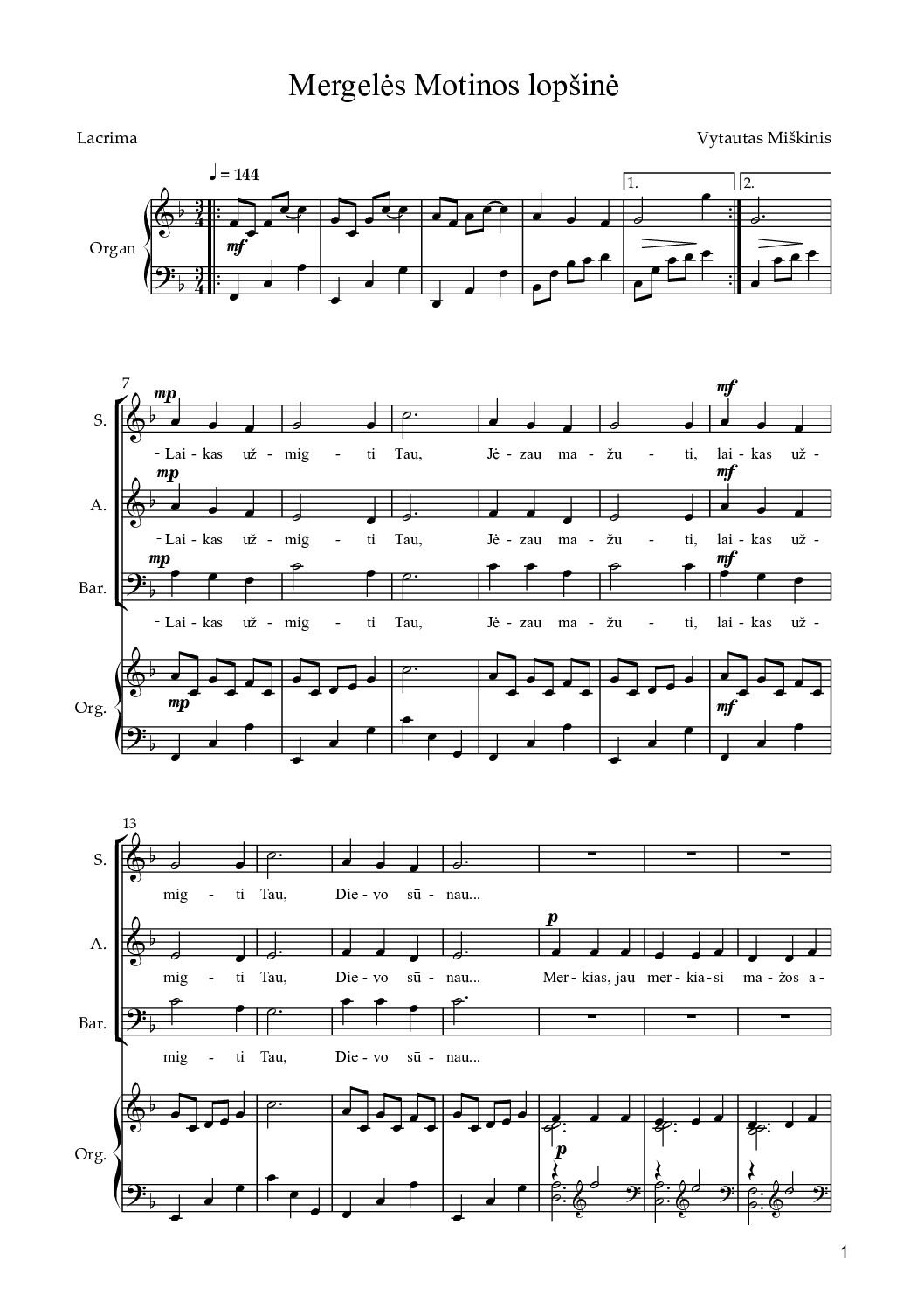 Mergelės Motinos lopšinė

Lacrima

Vytautas Miškinis

♩ = 144

1.

2.

Organ

mf

7

S.

mp

mf

- Lai - kas už - mig - ti Tau, Jė - zau ma - žu - ti, lai - kas už -

A.

mp

mf

- Lai - kas už - mig - ti Tau, Jė - zau ma - žu - ti, lai - kas už -

Bar.

mp

mf

- Lai - kas už - mig - ti Tau, Jė - zau ma - žu - ti, lai - kas už -

Org.

mp

mf

13

S.

mig - ti Tau, Die - vo sū - nau...

A.

p

mig - ti Tau, Die - vo sū - nau... Mer - kias, jau mer - kia - si ma - žos a -

Bar.

mig - ti Tau, Die - vo sū - nau...

Org.

p

1